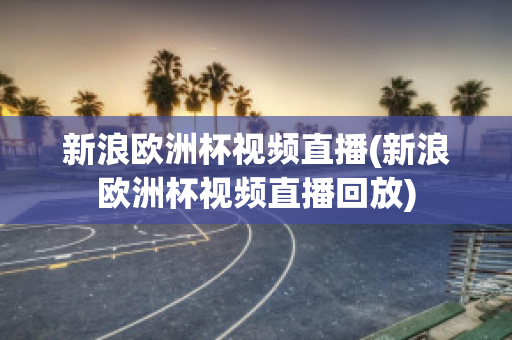 新浪欧洲杯视频直播(新浪欧洲杯视频直播回放)